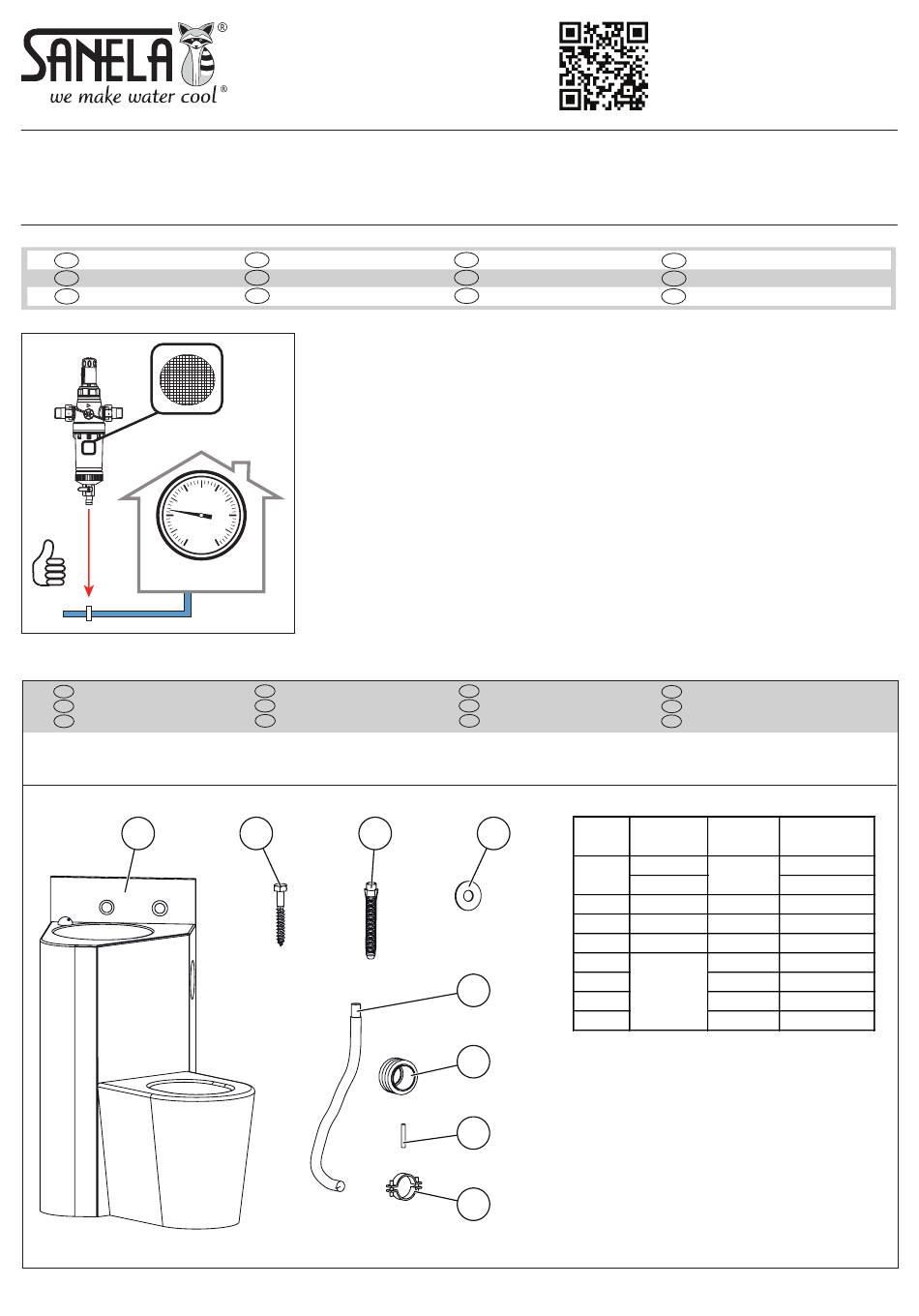 SANELA®
we make water cool®